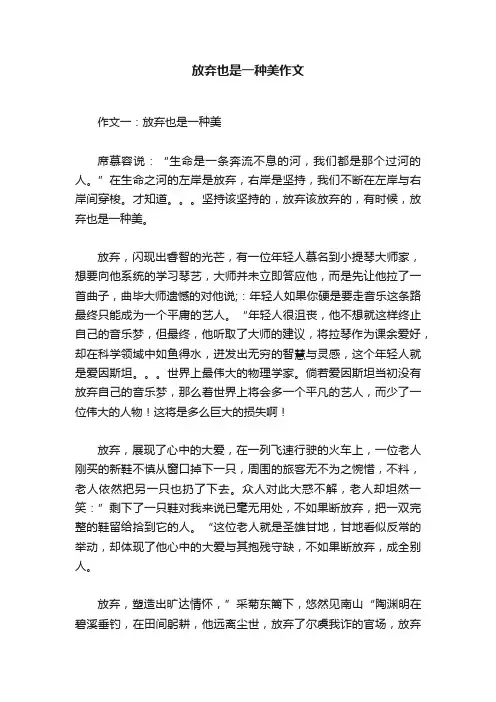 放弃也是一种美作文

作文一：放弃也是一种美

席慕容说：“生命是一条奔流不息的河，我们都是那个过河的人。”在生命之河的左岸是放弃，右岸是坚持，我们不断在左岸与右岸间穿梭。才知道。。。坚持该坚持的，放弃该放弃的，有时候，放弃也是一种美。

放弃，闪现出睿智的光芒，有一位年轻人慕名到小提琴大师家，想要向他系统的学习琴艺，大师并未立即答应他，而是先让他拉了一首曲子，曲毕大师遗憾的对他说；：年轻人如果你硬是要走音乐这条路最终只能成为一个平庸的艺人。“年轻人很沮丧，他不想就这样终止自己的音乐梦，但最终，他听取了大师的建议，将拉琴作为课余爱好，却在科学领域中如鱼得水，迸发出无穷的智慧与灵感，这个年轻人就是爱因斯坦。。。世界上最伟大的物理学家。倘若爱因斯坦当初没有放弃自己的音乐梦，那么着世界上将会多一个平凡的艺人，而少了一位伟大的人物！这将是多么巨大的损失啊！

放弃，展现了心中的大爱，在一列飞速行驶的火车上，一位老人刚买的新鞋不慎从窗口掉下一只，周围的旅客无不为之惋惜，不料，老人依然把另一只也扔了下去。众人对此大惑不解，老人却坦然一笑：”剩下了一只鞋对我来说已毫无用处，不如果断放弃，把一双完整的鞋留给拾到它的人。“这位老人就是圣雄甘地，甘地看似反常的举动，却体现了他心中的大爱与其抱残守缺，不如果断放弃，成全别人。

放弃，塑造出旷达情怀，”采菊东篱下，悠然见南山“陶渊明在碧溪垂钓，在田间躬耕，他远离尘世，放弃了尔虞我诈的官场，放弃